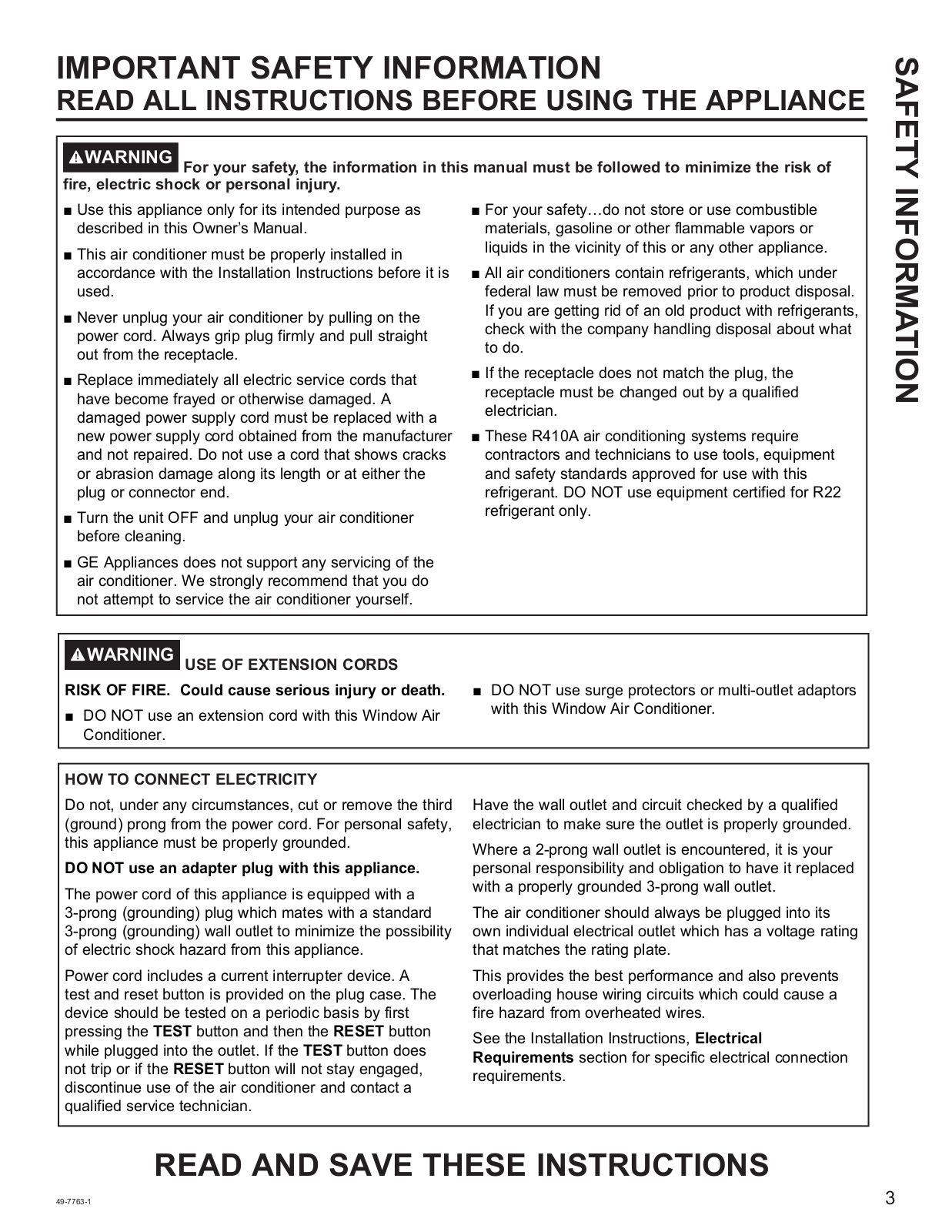 IMPORTANT SAFETY INFORMATION
READ ALL INSTRUCTIONS BEFORE USING THE APPLIANCE

SAFETY INFORMATION

⚠WARNING For your safety, the information in this manual must be followed to minimize the risk of fire, electric shock or personal injury.

■ Use this appliance only for its intended purpose as described in this Owner's Manual.

■ This air conditioner must be properly installed in accordance with the Installation Instructions before it is used.

■ Never unplug your air conditioner by pulling on the power cord. Always grip plug firmly and pull straight out from the receptacle.

■ Replace immediately all electric service cords that have become frayed or otherwise damaged. A damaged power supply cord must be replaced with a new power supply cord obtained from the manufacturer and not repaired. Do not use a cord that shows cracks or abrasion damage along its length or at either the plug or connector end.

■ Turn the unit OFF and unplug your air conditioner before cleaning.

■ GE Appliances does not support any servicing of the air conditioner. We strongly recommend that you do not attempt to service the air conditioner yourself.

■ For your safety…do not store or use combustible materials, gasoline or other flammable vapors or liquids in the vicinity of this or any other appliance.

■ All air conditioners contain refrigerants, which under federal law must be removed prior to product disposal. If you are getting rid of an old product with refrigerants, check with the company handling disposal about what to do.

■ If the receptacle does not match the plug, the receptacle must be changed out by a qualified electrician.

■ These R410A air conditioning systems require contractors and technicians to use tools, equipment and safety standards approved for use with this refrigerant. DO NOT use equipment certified for R22 refrigerant only.

⚠WARNING USE OF EXTENSION CORDS

RISK OF FIRE. Could cause serious injury or death.

■ DO NOT use an extension cord with this Window Air Conditioner.

■ DO NOT use surge protectors or multi-outlet adaptors with this Window Air Conditioner.

HOW TO CONNECT ELECTRICITY

Do not, under any circumstances, cut or remove the third (ground) prong from the power cord. For personal safety, this appliance must be properly grounded.

DO NOT use an adapter plug with this appliance.

The power cord of this appliance is equipped with a 3-prong (grounding) plug which mates with a standard 3-prong (grounding) wall outlet to minimize the possibility of electric shock hazard from this appliance.

Power cord includes a current interrupter device. A test and reset button is provided on the plug case. The device should be tested on a periodic basis by first pressing the TEST button and then the RESET button while plugged into the outlet. If the TEST button does not trip or if the RESET button will not stay engaged, discontinue use of the air conditioner and contact a qualified service technician.

Have the wall outlet and circuit checked by a qualified electrician to make sure the outlet is properly grounded.

Where a 2-prong wall outlet is encountered, it is your personal responsibility and obligation to have it replaced with a properly grounded 3-prong wall outlet.

The air conditioner should always be plugged into its own individual electrical outlet which has a voltage rating that matches the rating plate.

This provides the best performance and also prevents overloading house wiring circuits which could cause a fire hazard from overheated wires.

See the Installation Instructions, Electrical Requirements section for specific electrical connection requirements.

READ AND SAVE THESE INSTRUCTIONS

49-7763-1

3